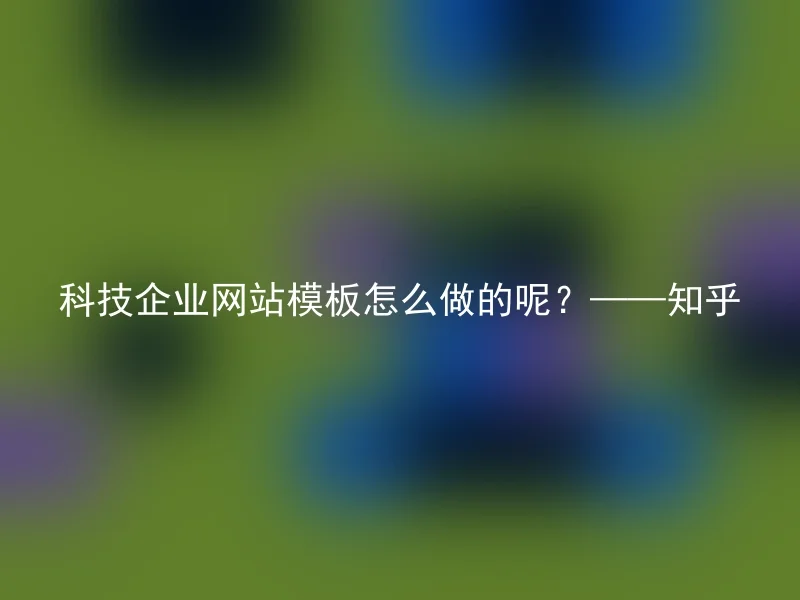 科技企业网站模板怎么做的呢？——知乎